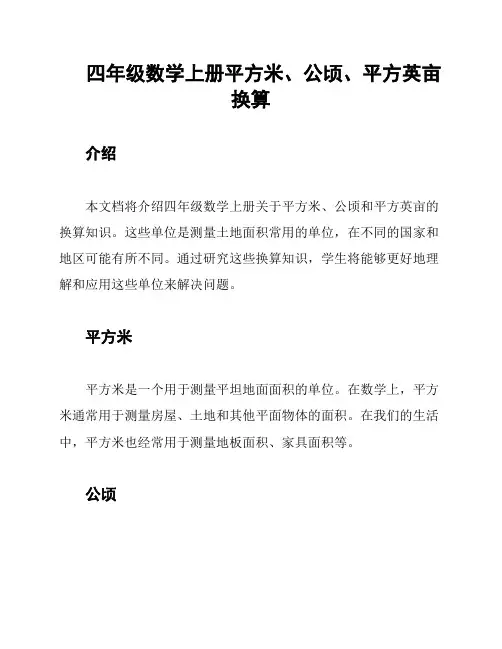 四年级数学上册平方米、公顷、平方英亩换算

介绍

本文档将介绍四年级数学上册关于平方米、公顷和平方英亩的换算知识。这些单位是测量土地面积常用的单位，在不同的国家和地区可能有所不同。通过研究这些换算知识，学生将能够更好地理解和应用这些单位来解决问题。

平方米

平方米是一个用于测量平坦地面面积的单位。在数学上，平方米通常用于测量房屋、土地和其他平面物体的面积。在我们的生活中，平方米也经常用于测量地板面积、家具面积等。

公顷